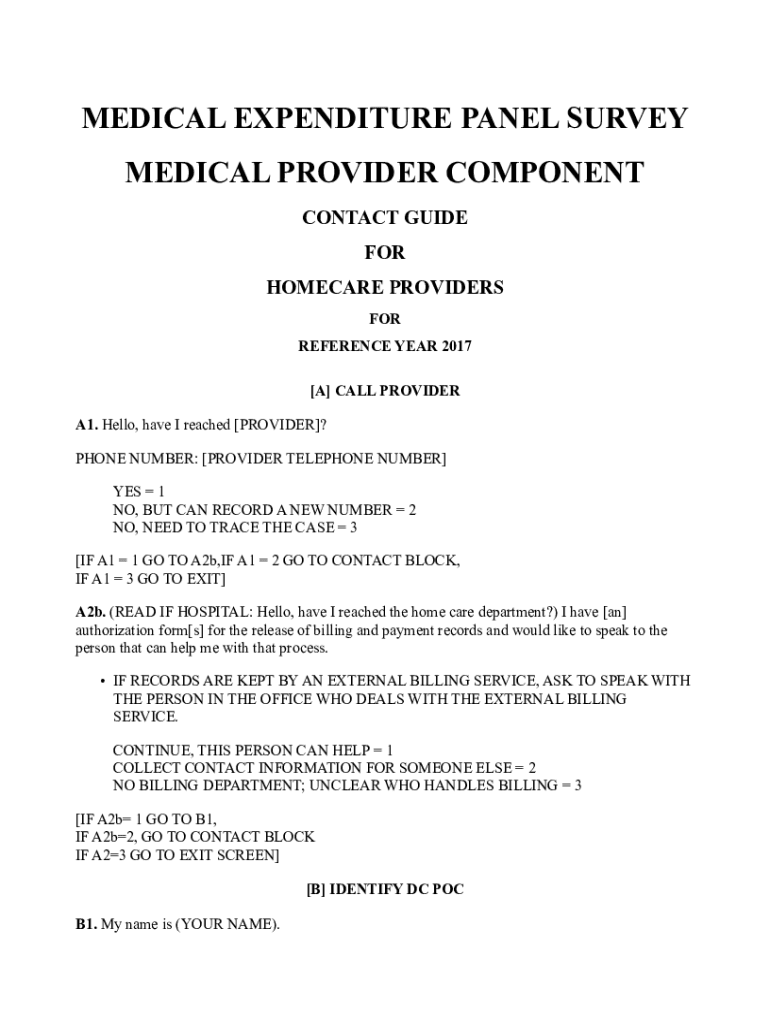 MEDICAL EXPENDITURE PANEL SURVEY

MEDICAL PROVIDER COMPONENT

CONTACT GUIDE

FOR

HOMECARE PROVIDERS

FOR

REFERENCE YEAR 2017

[A] CALL PROVIDER

A1. Hello, have I reached [PROVIDER]?

PHONE NUMBER: [PROVIDER TELEPHONE NUMBER]

YES = 1
NO, BUT CAN RECORD A NEW NUMBER = 2
NO, NEED TO TRACE THE CASE = 3

[IF A1 = 1 GO TO A2b,IF A1 = 2 GO TO CONTACT BLOCK, IF A1 = 3 GO TO EXIT]

A2b. (READ IF HOSPITAL: Hello, have I reached the home care department?) I have [an] authorization form[s] for the release of billing and payment records and would like to speak to the person that can help me with that process.

• IF RECORDS ARE KEPT BY AN EXTERNAL BILLING SERVICE, ASK TO SPEAK WITH THE PERSON IN THE OFFICE WHO DEALS WITH THE EXTERNAL BILLING SERVICE.

CONTINUE, THIS PERSON CAN HELP = 1
COLLECT CONTACT INFORMATION FOR SOMEONE ELSE = 2
NO BILLING DEPARTMENT; UNCLEAR WHO HANDLES BILLING = 3

[IF A2b= 1 GO TO B1,
IF A2b=2, GO TO CONTACT BLOCK
IF A2=3 GO TO EXIT SCREEN]

[B] IDENTIFY DC POC

B1. My name is (YOUR NAME).